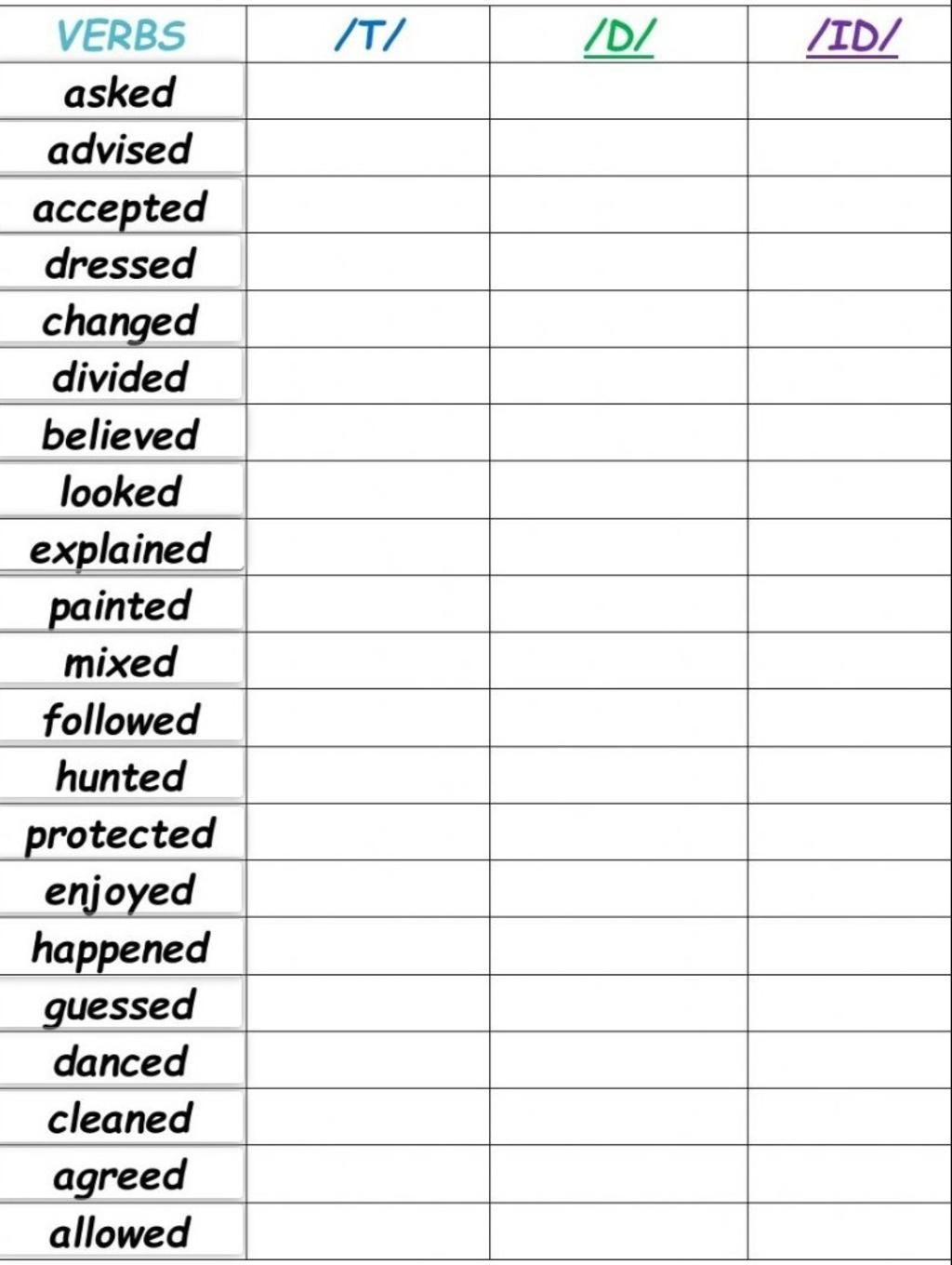 | VERBS | /T/ | /D/ | /ID/ |
|---|---|---|---|
| asked | | | |
| advised | | | |
| accepted | | | |
| dressed | | | |
| changed | | | |
| divided | | | |
| believed | | | |
| looked | | | |
| explained | | | |
| painted | | | |
| mixed | | | |
| followed | | | |
| hunted | | | |
| protected | | | |
| enjoyed | | | |
| happened | | | |
| guessed | | | |
| danced | | | |
| cleaned | | | |
| agreed | | | |
| allowed | | | |